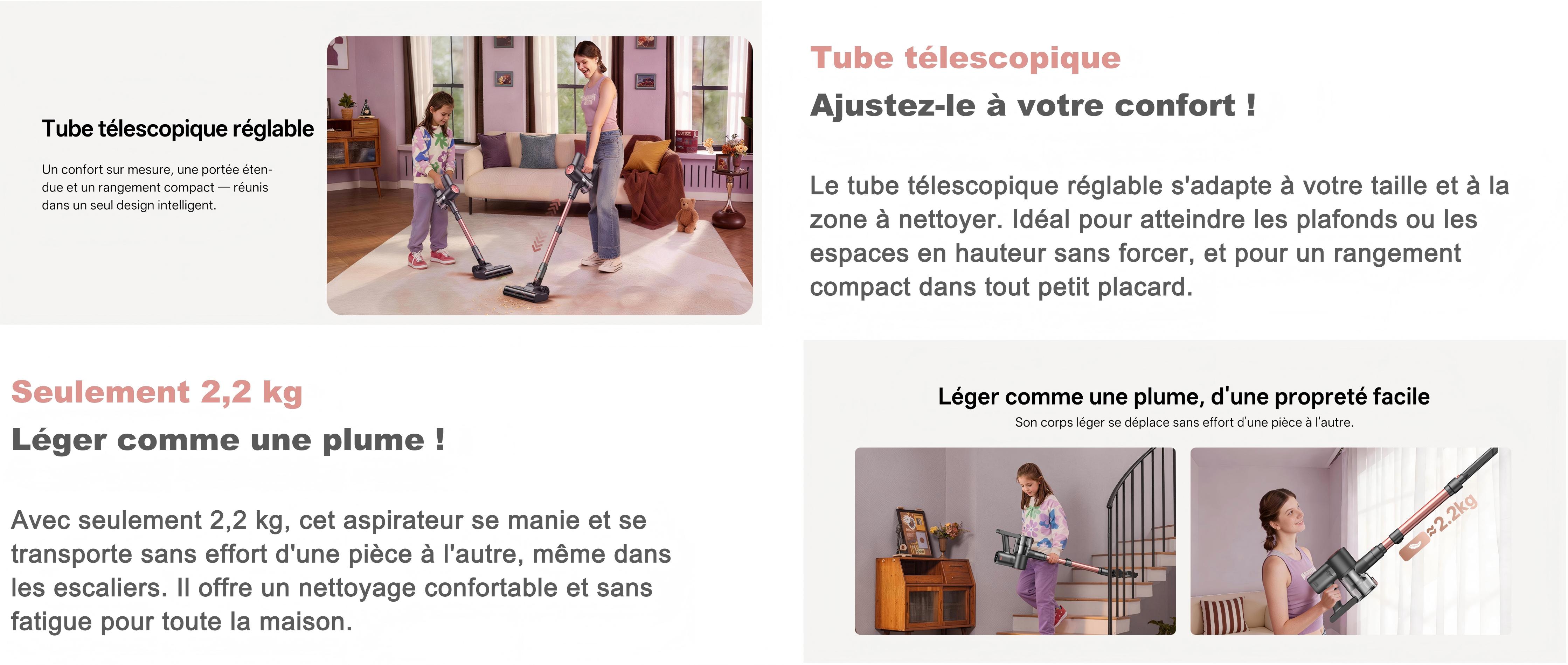 Tube télescopique réglable

Un confort sur mesure, une portée étendue et un rangement compact — réunis dans un seul design intelligent.

Tube télescopique

Ajustez-le à votre confort !

Le tube télescopique réglable s'adapte à votre taille et à la zone à nettoyer. Idéal pour atteindre les plafonds ou les espaces en hauteur sans forcer, et pour un rangement compact dans tout petit placard.

Seulement 2,2 kg

Léger comme une plume !

Avec seulement 2,2 kg, cet aspirateur se manie et se transporte sans effort d'une pièce à l'autre, même dans les escaliers. Il offre un nettoyage confortable et sans fatigue pour toute la maison.

Léger comme une plume, d'une propreté facile

Son corps léger se déplace sans effort d'une pièce à l'autre.

≈2.2kg